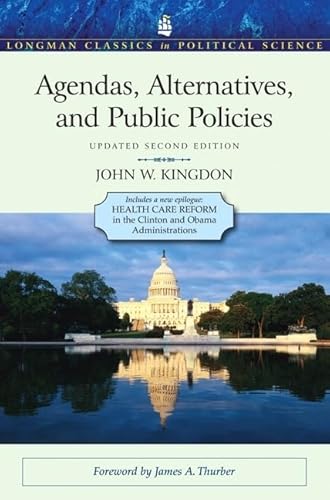 LONGMAN CLASSICS in POLITICAL SCIENCE

Agendas, Alternatives, and Public Policies

UPDATED SECOND EDITION

JOHN W. KINGDON

Includes a new epilogue: HEALTH CARE REFORM in the Clinton and Obama Administrations

Foreword by James A. Thurber